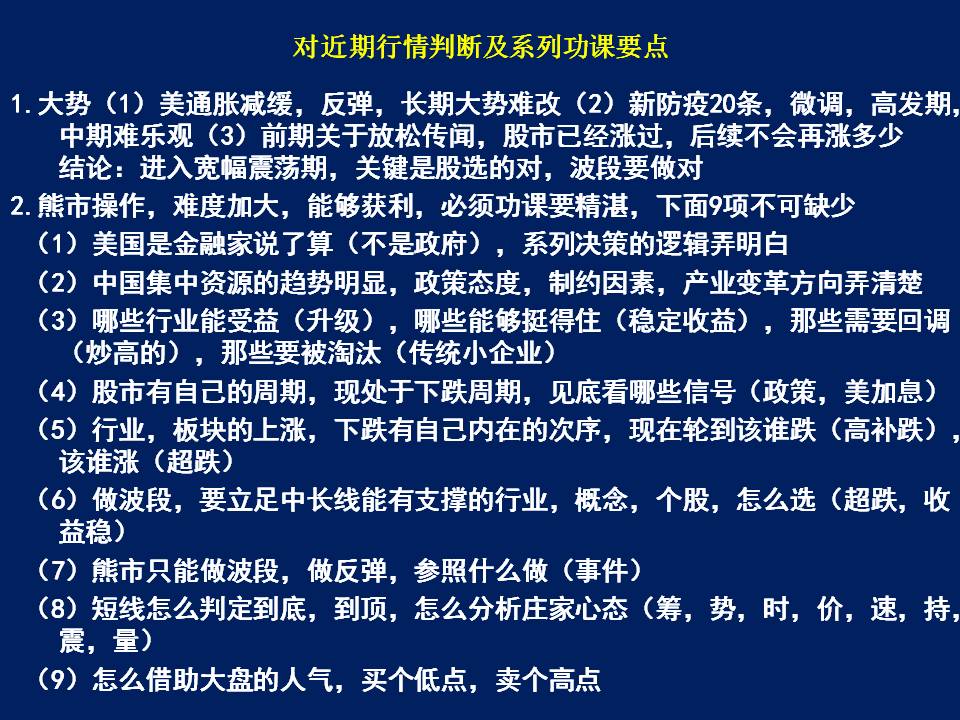 对近期行情判断及系列功课要点

1.大势（1）美通胀减缓，反弹，长期大势难改（2）新防疫20条，微调，高发期，中期难乐观（3）前期关于放松传闻，股市已经涨过，后续不会再涨多少
结论：进入宽幅震荡期，关键是股选的对，波段要做对

2.熊市操作，难度加大，能够获利，必须功课要精湛，下面9项不可缺少
（1）美国是金融家说了算（不是政府），系列决策的逻辑弄明白
（2）中国集中资源的趋势明显，政策态度，制约因素，产业变革方向弄清楚
（3）哪些行业能受益（升级），哪些能够挺得住（稳定收益），那些需要回调（炒高的），那些要被淘汰（传统小企业）
（4）股市有自己的周期，现处于下跌周期，见底看哪些信号（政策，美加息）
（5）行业，板块的上涨，下跌有自己内在的次序，现在轮到该谁跌（高补跌），该谁涨（超跌）
（6）做波段，要立足中长线能有支撑的行业，概念，个股，怎么选（超跌，收益稳）
（7）熊市只能做波段，做反弹，参照什么做（事件）
（8）短线怎么判定到底，到顶，怎么分析庄家心态（筹，势，时，价，速，持，震，量）
（9）怎么借助大盘的人气，买个低点，卖个高点